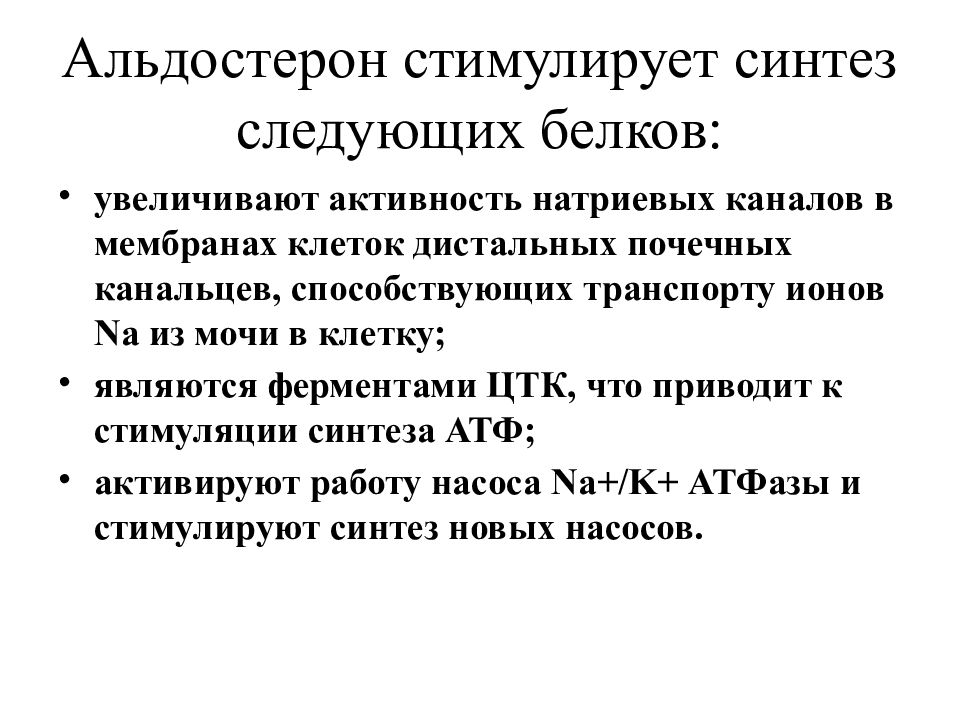 Альдостерон стимулирует синтез следующих белков:

• увеличивают активность натриевых каналов в мембранах клеток дистальных почечных канальцев, способствующих транспорту ионов Na из мочи в клетку;

• являются ферментами ЦТК, что приводит к стимуляции синтеза АТФ;

• активируют работу насоса Na+/K+ АТФазы и стимулируют синтез новых насосов.